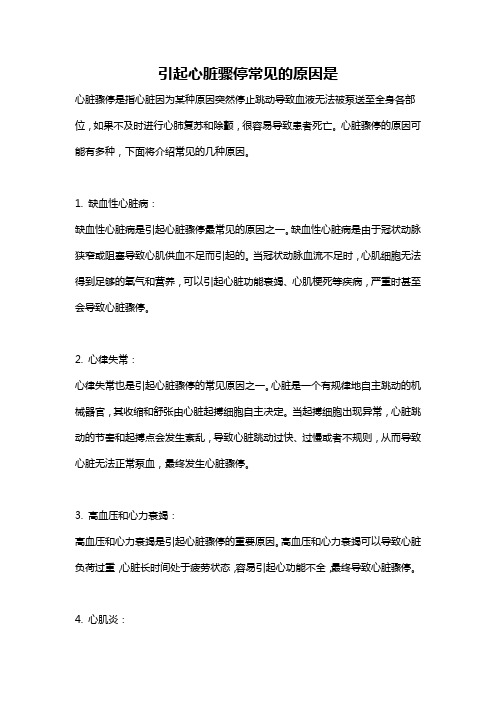 引起心脏骤停常见的原因是

心脏骤停是指心脏因为某种原因突然停止跳动导致血液无法被泵送至全身各部位，如果不及时进行心肺复苏和除颤，很容易导致患者死亡。心脏骤停的原因可能有多种，下面将介绍常见的几种原因。

1. 缺血性心脏病：

缺血性心脏病是引起心脏骤停最常见的原因之一。缺血性心脏病是由于冠状动脉狭窄或阻塞导致心肌供血不足而引起的。当冠状动脉血流不足时，心肌细胞无法得到足够的氧气和营养，可以引起心脏功能衰竭、心肌梗死等疾病，严重时甚至会导致心脏骤停。

2. 心律失常：

心律失常也是引起心脏骤停的常见原因之一。心脏是一个有规律地自主跳动的机械器官，其收缩和舒张由心脏起搏细胞自主决定。当起搏细胞出现异常，心脏跳动的节奏和起搏点会发生紊乱，导致心脏跳动过快、过慢或者不规则，从而导致心脏无法正常泵血，最终发生心脏骤停。

3. 高血压和心力衰竭：

高血压和心力衰竭是引起心脏骤停的重要原因。高血压和心力衰竭可以导致心脏负荷过重，心脏长时间处于疲劳状态，容易引起心功能不全，最终导致心脏骤停。

4. 心肌炎：